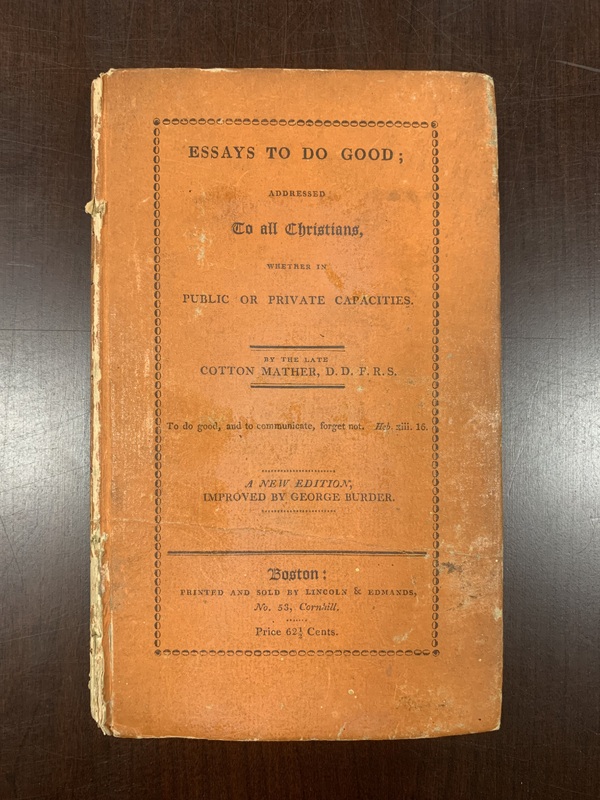 ESSAYS TO DO GOOD;

ADDRESSED

To all Christians,

WHETHER IN

PUBLIC OR PRIVATE CAPACITIES.

BY THE LATE

COTTON MATHER, D. D. F. R. S.

To do good, and to communicate, forget not. Heb. xiii. 16.

A NEW EDITION,
IMPROVED BY GEORGE BURDER.

Boston:

PRINTED AND SOLD BY LINCOLN & EDMANDS, No. 53, Cornhill.

Price $62\frac{1}{2}$ Cents.